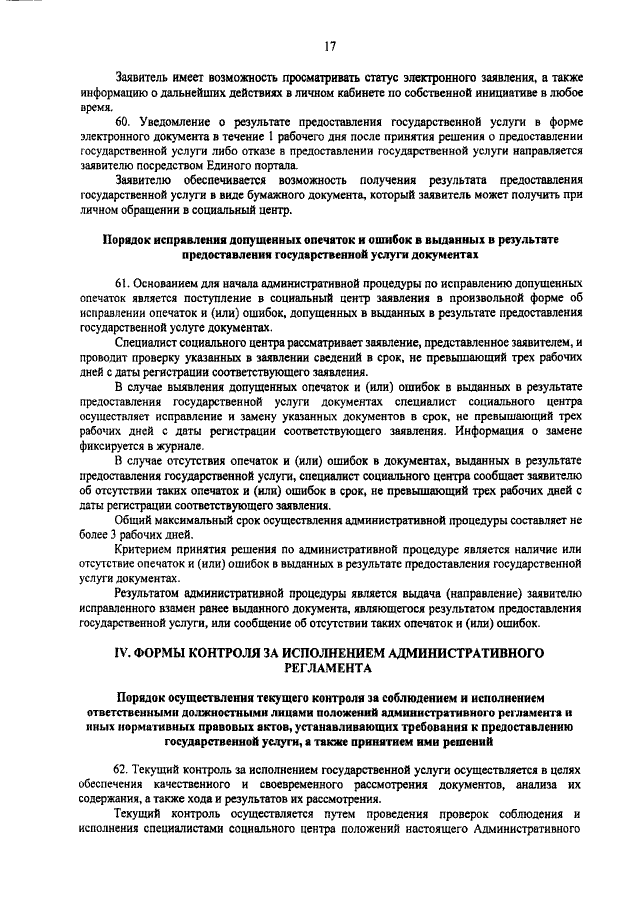 17

Заявитель имеет возможность просматривать статус электронного заявления, а также информацию о дальнейших действиях в личном кабинете по собственной инициативе в любое время.

60. Уведомление о результате предоставления государственной услуги в форме электронного документа в течение 1 рабочего дня после принятия решения о предоставлении государственной услуги либо отказе в предоставлении государственной услуги направляется заявителю посредством Единого портала.

Заявителю обеспечивается возможность получения результата предоставления государственной услуги в виде бумажного документа, который заявитель может получить при личном обращении в социальный центр.

Порядок исправления допущенных опечаток и ошибок в выданных в результате предоставления государственной услуги документах

61. Основанием для начала административной процедуры по исправлению допущенных опечаток является поступление в социальный центр заявления в произвольной форме об исправлении опечаток и (или) ошибок, допущенных в выданных в результате предоставления государственной услуге документах.

Специалист социального центра рассматривает заявление, представленное заявителем, и проводит проверку указанных в заявлении сведений в срок, не превышающий трех рабочих дней с даты регистрации соответствующего заявления.

В случае выявления допущенных опечаток и (или) ошибок в выданных в результате предоставления государственной услуги документах специалист социального центра осуществляет исправление и замену указанных документов в срок, не превышающий трех рабочих дней с даты регистрации соответствующего заявления. Информация о замене фиксируется в журнале.

В случае отсутствия опечаток и (или) ошибок в документах, выданных в результате предоставления государственной услуги, специалист социального центра сообщает заявителю об отсутствии таких опечаток и (или) ошибок в срок, не превышающий трех рабочих дней с даты регистрации соответствующего заявления.

Общий максимальный срок осуществления административной процедуры составляет не более 3 рабочих дней.

Критерием принятия решения по административной процедуре является наличие или отсутствие опечаток и (или) ошибок в выданных в результате предоставления государственной услуги документах.

Результатом административной процедуры является выдача (направление) заявителю исправленного взамен ранее выданного документа, являющегося результатом предоставления государственной услуги, или сообщение об отсутствии таких опечаток и (или) ошибок.

IV. ФОРМЫ КОНТРОЛЯ ЗА ИСПОЛНЕНИЕМ АДМИНИСТРАТИВНОГО РЕГЛАМЕНТА

Порядок осуществления текущего контроля за соблюдением и исполнением ответственными должностными лицами положений административного регламента и иных нормативных правовых актов, устанавливающих требования к предоставлению государственной услуги, а также принятием ими решений

62. Текущий контроль за исполнением государственной услуги осуществляется в целях обеспечения качественного и своевременного рассмотрения документов, анализа их содержания, а также хода и результатов их рассмотрения.

Текущий контроль осуществляется путем проведения проверок соблюдения и исполнения специалистами социального центра положений настоящего Административного